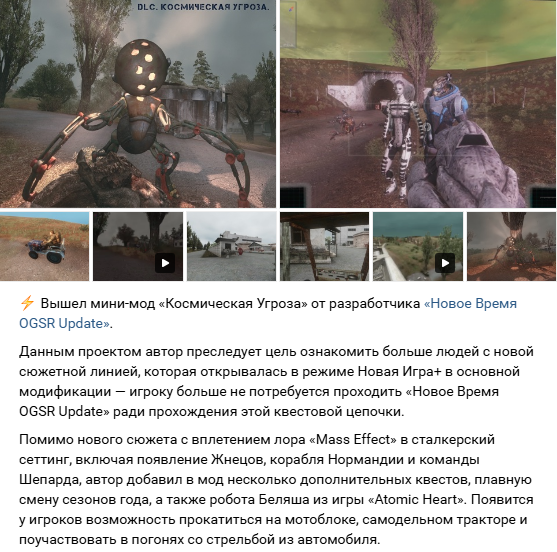 DLC. КОСМИЧЕСКАЯ УГРОЗА.

⚡ Вышел мини-мод «Космическая Угроза» от разработчика «Новое Время OGSR Update».

Данным проектом автор преследует цель ознакомить больше людей с новой сюжетной линией, которая открывалась в режиме Новая Игра+ в основной модификации — игроку больше не потребуется проходить «Новое Время OGSR Update» ради прохождения этой квестовой цепочки.

Помимо нового сюжета с вплетением лора «Mass Effect» в сталкерский сеттинг, включая появление Жнецов, корабля Нормандии и команды Шепарда, автор добавил в мод несколько дополнительных квестов, плавную смену сезонов года, а также робота Беляша из игры «Atomic Heart». Появится у игроков возможность прокатиться на мотоблоке, самодельном тракторе и поучаствовать в погонях со стрельбой из автомобиля.